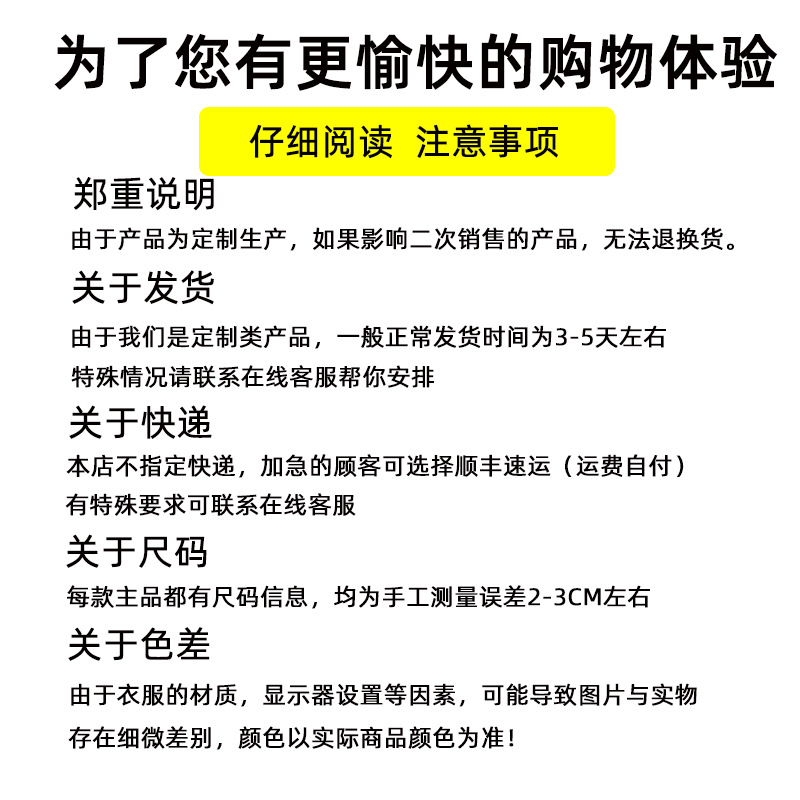 为了您有更愉快的购物体验

仔细阅读 注意事项

郑重说明

由于产品为定制生产，如果影响二次销售的产品，无法退换货。

关于发货

由于我们是定制类产品，一般正常发货时间为3-5天左右
特殊情况请联系在线客服帮你安排

关于快递

本店不指定快递，加急的顾客可选择顺丰速运（运费自付）
有特殊要求可联系在线客服

关于尺码

每款主品都有尺码信息，均为手工测量误差2-3CM左右

关于色差

由于衣服的材质，显示器设置等因素，可能导致图片与实物
存在细微差别，颜色以实际商品颜色为准！